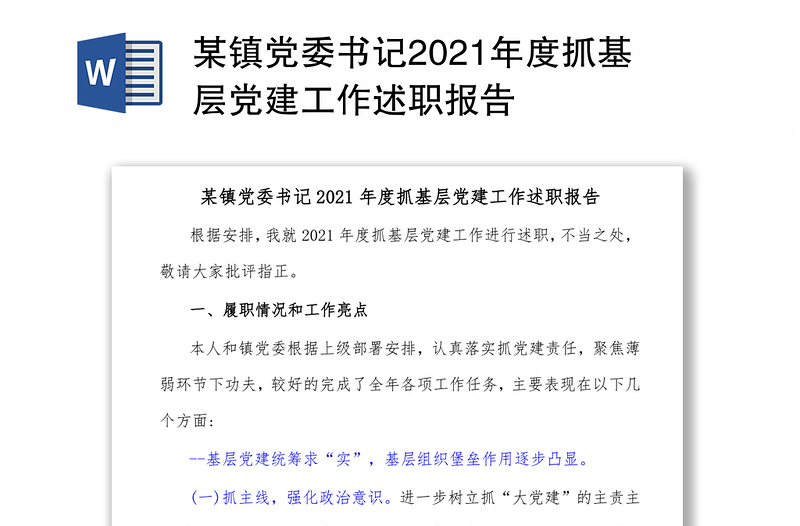 W

某镇党委书记2021年度抓基层党建工作述职报告

某镇党委书记 2021 年度抓基层党建工作述职报告

根据安排，我就 2021 年度抓基层党建工作进行述职，不当之处，敬请大家批评指正。

一、履职情况和工作亮点

本人和镇党委根据上级部署安排，认真落实抓党建责任，聚焦薄弱环节下功夫，较好的完成了全年各项工作任务，主要表现在以下几个方面：

--基层党建统筹求“实”，基层组织堡垒作用逐步凸显。

(一)抓主线，强化政治意识。进一步树立抓“大党建”的主责主